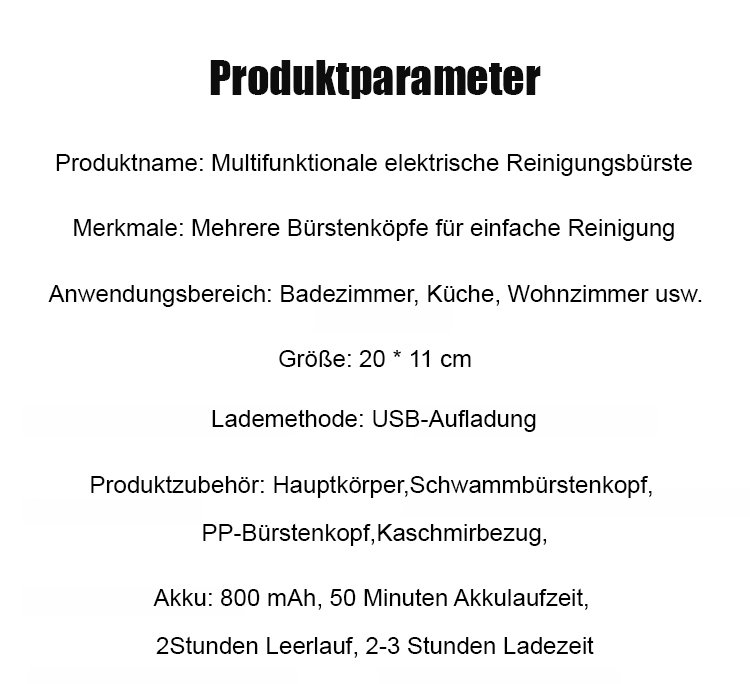 Produktparameter

Produktname: Multifunktionale elektrische Reinigungsbürste

Merkmale: Mehrere Bürstenköpfe für einfache Reinigung

Anwendungsbereich: Badezimmer, Küche, Wohnzimmer usw.

Größe: 20 * 11 cm

Lademethode: USB-Aufladung

Produktzubehör: Hauptkörper,Schwammbürstenkopf, PP-Bürstenkopf,Kaschmirbezug,

Akku: 800 mAh, 50 Minuten Akkulaufzeit, 2Stunden Leerlauf, 2-3 Stunden Ladezeit